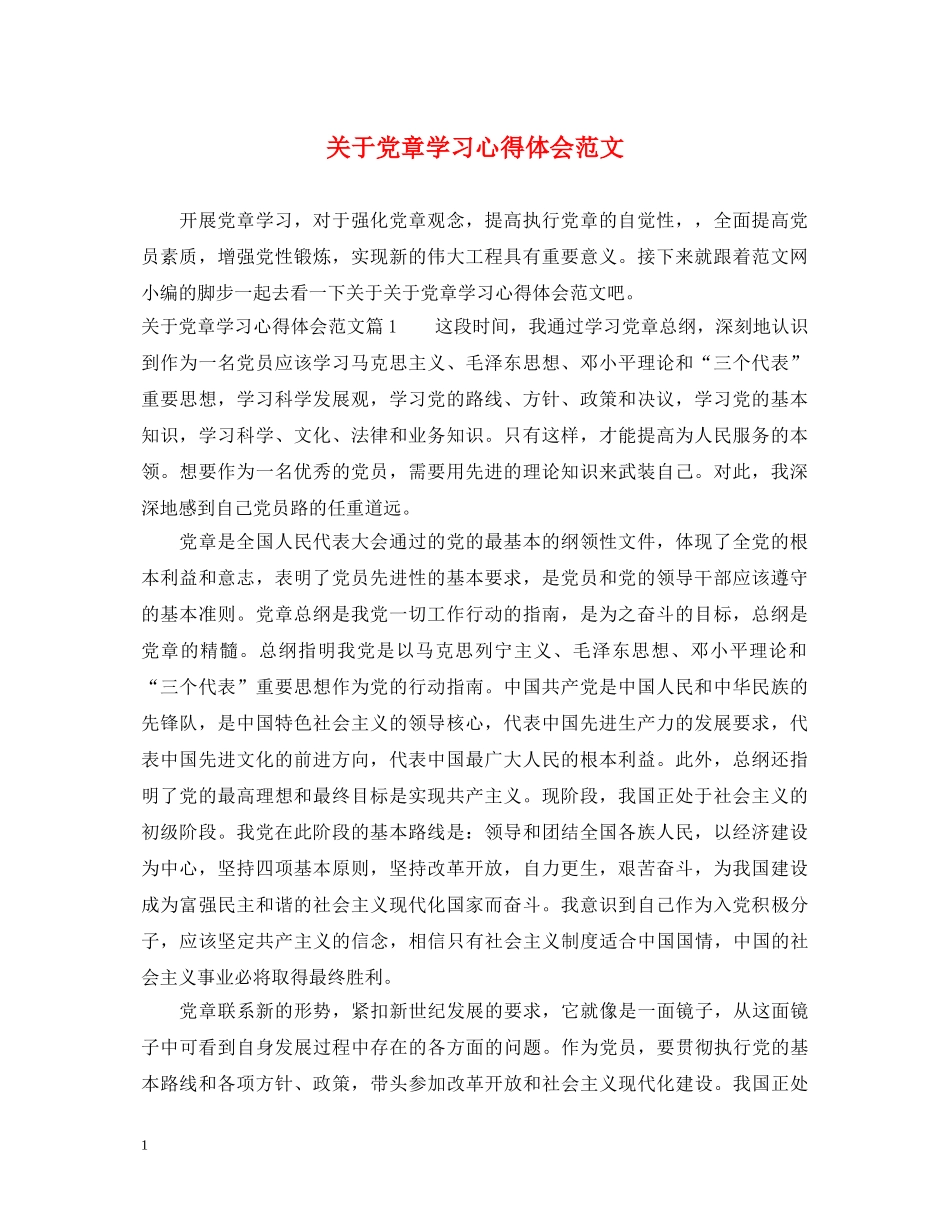 关于党章学习心得体会范文

开展党章学习，对于强化党章观念，提高执行党章的自觉性，，全面提高党员素质，增强党性锻炼，实现新的伟大工程具有重要意义。接下来就跟着范文网小编的脚步一起去看一下关于关于党章学习心得体会范文吧。

关于党章学习心得体会范文篇1　　这段时间，我通过学习党章总纲，深刻地认识到作为一名党员应该学习马克思主义、毛泽东思想、邓小平理论和“三个代表”重要思想，学习科学发展观，学习党的路线、方针、政策和决议，学习党的基本知识，学习科学、文化、法律和业务知识。只有这样，才能提高为人民服务的本领。想要作为一名优秀的党员，需要用先进的理论知识来武装自己。对此，我深深地感到自己党员路的任重道远。

党章是全国人民代表大会通过的党的最基本的纲领性文件，体现了全党的根本利益和意志，表明了党员先进性的基本要求，是党员和党的领导干部应该遵守的基本准则。党章总纲是我党一切工作行动的指南，是为之奋斗的目标，总纲是党章的精髓。总纲指明我党是以马克思列宁主义、毛泽东思想、邓小平理论和“三个代表”重要思想作为党的行动指南。中国共产党是中国人民和中华民族的先锋队，是中国特色社会主义的领导核心，代表中国先进生产力的发展要求，代表中国先进文化的前进方向，代表中国最广大人民的根本利益。此外，总纲还指明了党的最高理想和最终目标是实现共产主义。现阶段，我国正处于社会主义的初级阶段。我党在此阶段的基本路线是：领导和团结全国各族人民，以经济建设为中心，坚持四项基本原则，坚持改革开放，自力更生，艰苦奋斗，为我国建设成为富强民主和谐的社会主义现代化国家而奋斗。我意识到自己作为入党积极分子，应该坚定共产主义的信念，相信只有社会主义制度适合中国国情，中国的社会主义事业必将取得最终胜利。

党章联系新的形势，紧扣新世纪发展的要求，它就像是一面镜子，从这面镜子中可看到自身发展过程中存在的各方面的问题。作为党员，要贯彻执行党的基本路线和各项方针、政策，带头参加改革开放和社会主义现代化建设。我国正处

1